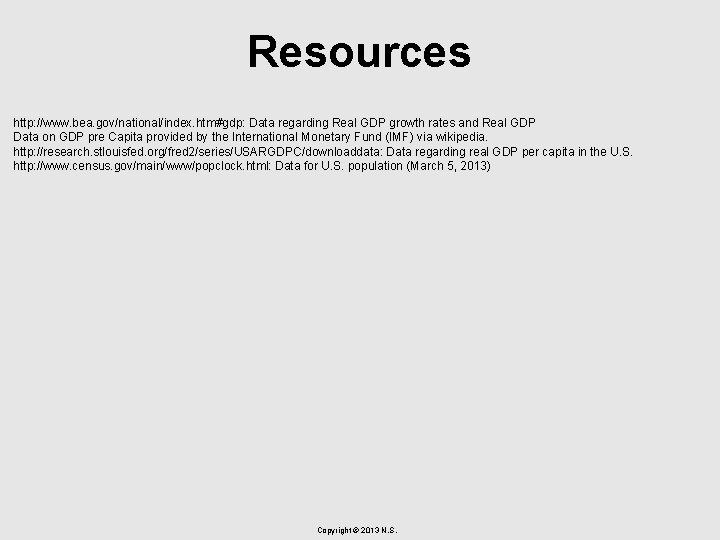 Resources

http://www.bea.gov/national/index.htm#gdp: Data regarding Real GDP growth rates and Real GDP
Data on GDP pre Capita provided by the International Monetary Fund (IMF) via wikipedia.
http://research.stlouisfed.org/fred2/series/USARGDPC/downloaddata: Data regarding real GDP per capita in the U.S.
http://www.census.gov/main/www/popclock.html: Data for U.S. population (March 5, 2013)

Copyright © 2013 N.S.